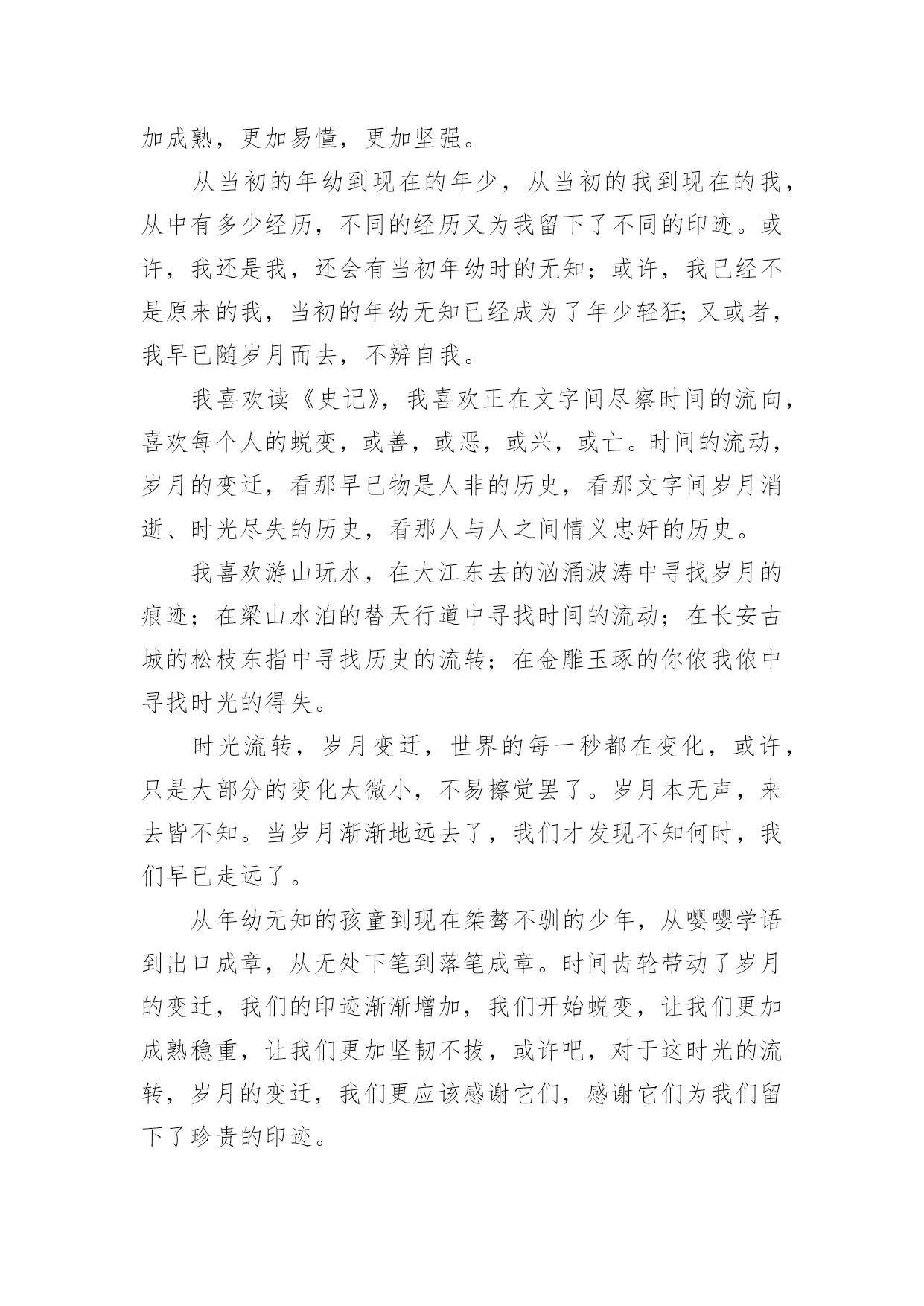 加成熟，更加易懂，更加坚强。

从当初的年幼到现在的年少，从当初的我到现在的我，从中有多少经历，不同的经历又为我留下了不同的印迹。或许，我还是我，还会有当初年幼时的无知；或许，我已经不是原来的我，当初的年幼无知已经成为了年少轻狂;又或者，我早已随岁月而去，不辨自我。

我喜欢读《史记》，我喜欢正在文字间尽察时间的流向，喜欢每个人的蜕变，或善，或恶，或兴，或亡。时间的流动，岁月的变迁，看那早已物是人非的历史，看那文字间岁月消逝、时光尽失的历史，看那人与人之间情义忠奸的历史。

我喜欢游山玩水，在大江东去的汹涌波涛中寻找岁月的痕迹；在梁山水泊的替天行道中寻找时间的流动；在长安古城的松枝东指中寻找历史的流转；在金雕玉琢的你侬我侬中寻找时光的得失。

时光流转，岁月变迁，世界的每一秒都在变化，或许，只是大部分的变化太微小，不易擦觉罢了。岁月本无声，来去皆不知。当岁月渐渐地远去了，我们才发现不知何时，我们早已走远了。

从年幼无知的孩童到现在桀骜不驯的少年，从嘤嘤学语到出口成章，从无处下笔到落笔成章。时间齿轮带动了岁月的变迁，我们的印迹渐渐增加，我们开始蜕变，让我们更加成熟稳重，让我们更加坚韧不拔，或许吧，对于这时光的流转，岁月的变迁，我们更应该感谢它们，感谢它们为我们留下了珍贵的印迹。